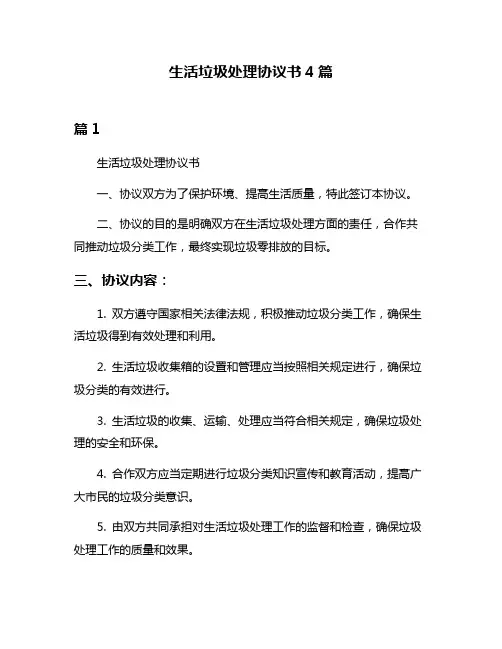 生活垃圾处理协议书 4 篇

篇 1

生活垃圾处理协议书

一、协议双方为了保护环境、提高生活质量，特此签订本协议。

二、协议的目的是明确双方在生活垃圾处理方面的责任，合作共同推动垃圾分类工作，最终实现垃圾零排放的目标。

三、协议内容：

1. 双方遵守国家相关法律法规，积极推动垃圾分类工作，确保生活垃圾得到有效处理和利用。

2. 生活垃圾收集箱的设置和管理应当按照相关规定进行，确保垃圾分类的有效进行。

3. 生活垃圾的收集、运输、处理应当符合相关规定，确保垃圾处理的安全和环保。

4. 合作双方应当定期进行垃圾分类知识宣传和教育活动，提高广大市民的垃圾分类意识。

5. 由双方共同承担对生活垃圾处理工作的监督和检查，确保垃圾处理工作的质量和效果。